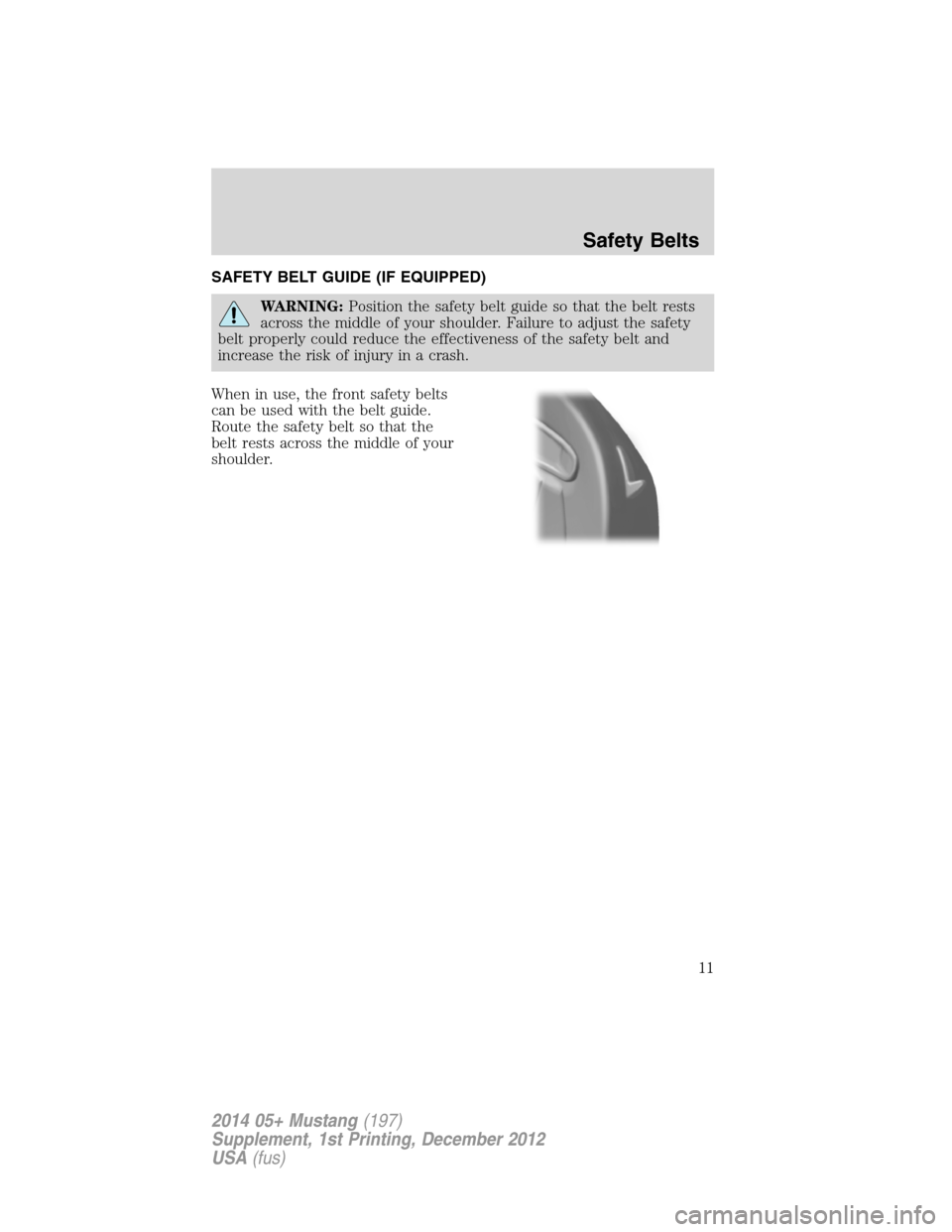 Safety Belts

SAFETY BELT GUIDE (IF EQUIPPED)

WARNING: Position the safety belt guide so that the belt rests across the middle of your shoulder. Failure to adjust the safety belt properly could reduce the effectiveness of the safety belt and increase the risk of injury in a crash.

When in use, the front safety belts can be used with the belt guide. Route the safety belt so that the belt rests across the middle of your shoulder.

11

2014 05+ Mustang (197)
Supplement, 1st Printing, December 2012
USA (fus)

carmanualsonline.info